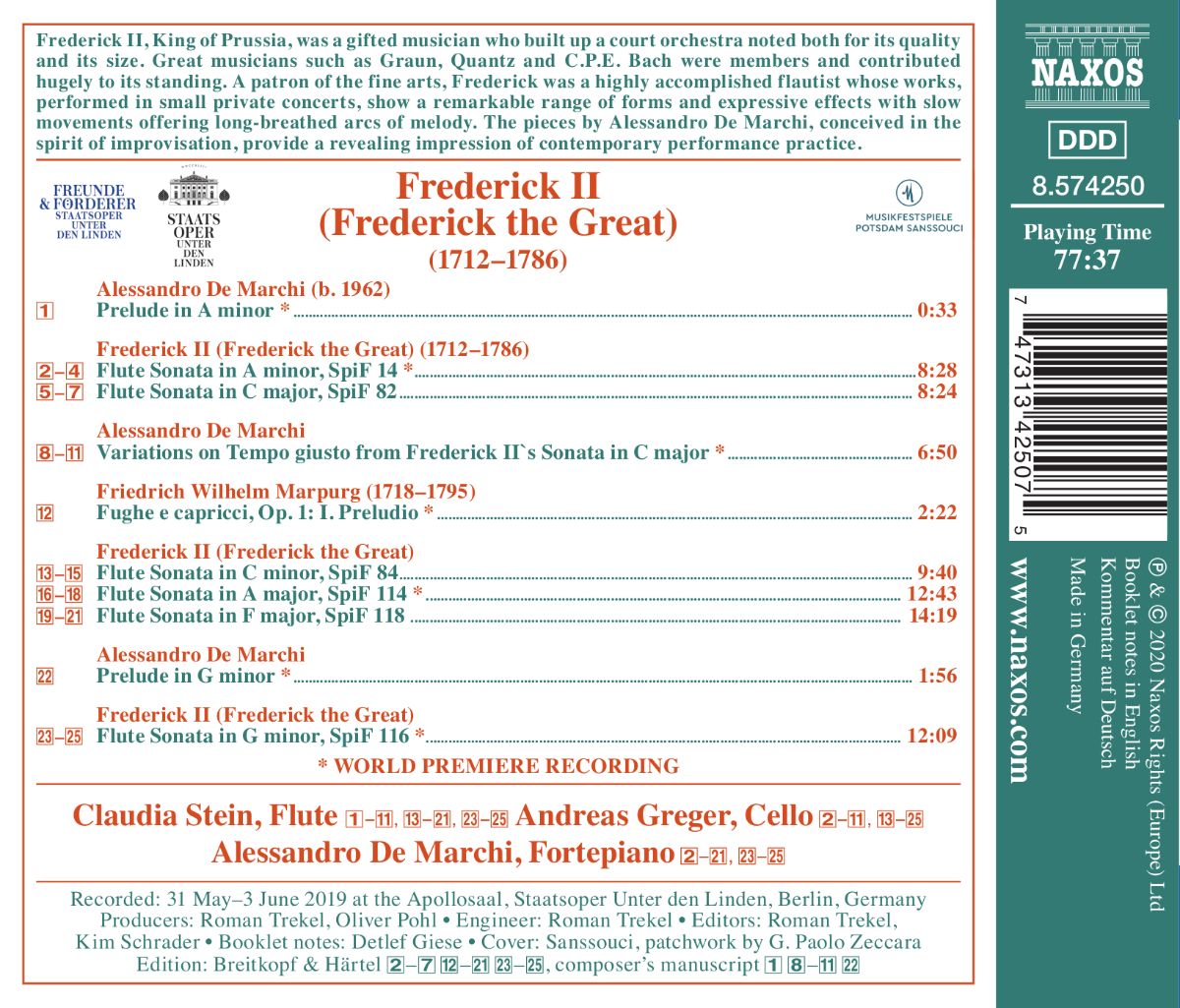 Frederick II, King of Prussia, was a gifted musician who built up a court orchestra noted both for its quality and its size. Great musicians such as Graun, Quantz and C.P.E. Bach were members and contributed hugely to its standing. A patron of the fine arts, Frederick was a highly accomplished flautist whose works, performed in small private concerts, show a remarkable range of forms and expressive effects with slow movements offering long-breathed arcs of melody. The pieces by Alessandro De Marchi, conceived in the spirit of improvisation, provide a revealing impression of contemporary performance practice.

FREUNDE & FÖRDERER STAATSOPER UNTER DEN LINDEN

STAATS OPER UNTER DEN LINDEN

Frederick II
(Frederick the Great)
(1712–1786)

MUSIKFESTSPIELE POTSDAM SANSSOUCI

Alessandro De Marchi (b. 1962)
1 Prelude in A minor * 0:33

Frederick II (Frederick the Great) (1712–1786)
2–4 Flute Sonata in A minor, SpiF 14 * 8:28
5–7 Flute Sonata in C major, SpiF 82 8:24

Alessandro De Marchi
8–11 Variations on Tempo giusto from Frederick II`s Sonata in C major * 6:50

Friedrich Wilhelm Marpurg (1718–1795)
12 Fughe e capricci, Op. 1: I. Preludio * 2:22

Frederick II (Frederick the Great)
13–15 Flute Sonata in C minor, SpiF 84 9:40
16–18 Flute Sonata in A major, SpiF 114 * 12:43
19–21 Flute Sonata in F major, SpiF 118 14:19

Alessandro De Marchi
22 Prelude in G minor * 1:56

Frederick II (Frederick the Great)
23–25 Flute Sonata in G minor, SpiF 116 * 12:09

* WORLD PREMIERE RECORDING

Claudia Stein, Flute 1–11, 13–21, 23–25 Andreas Greger, Cello 2–11, 13–25
Alessandro De Marchi, Fortepiano 2–21, 23–25

Recorded: 31 May–3 June 2019 at the Apollosaal, Staatsoper Unter den Linden, Berlin, Germany
Producers: Roman Trekel, Oliver Pohl • Engineer: Roman Trekel • Editors: Roman Trekel, Kim Schrader • Booklet notes: Detlef Giese • Cover: Sanssouci, patchwork by G. Paolo Zeccara
Edition: Breitkopf & Härtel 2–7 12–21 23–25, composer's manuscript 1 8–11 22

NAXOS
DDD
8.574250
Playing Time
77:37

7 47313 42507 5

www.naxos.com

℗ & © 2020 Naxos Rights (Europe) Ltd
Booklet notes in English
Kommentar auf Deutsch
Made in Germany